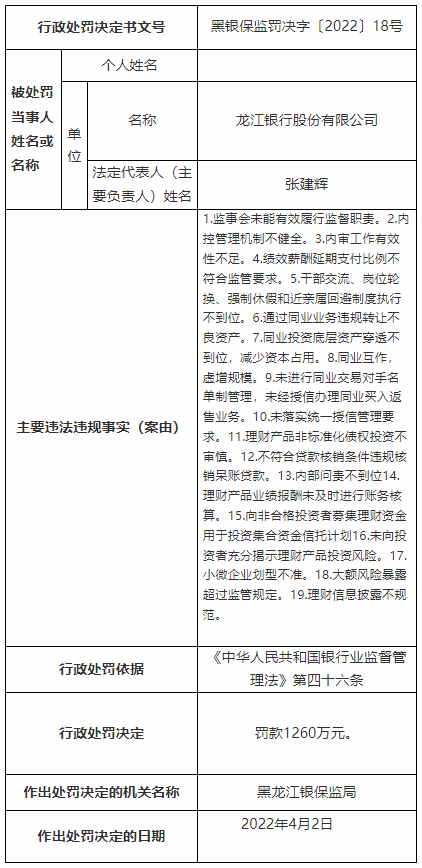 | 行政处罚决定书文号 | | | 黑银保监罚决字〔2022〕18号 |
|---|---|---|---|
| 被处罚当事人姓名或名称 | 个人姓名 | | |
| | 单位 | 名称 | 龙江银行股份有限公司 |
| | | 法定代表人（主要负责人）姓名 | 张建辉 |
| 主要违法违规事实（案由） | | | 1.监事会未能有效履行监督职责。2.内控管理机制不健全。3.内审工作有效性不足。4.绩效薪酬延期支付比例不符合监管要求。5.干部交流、岗位轮换、强制休假和近亲属回避制度执行不到位。6.通过同业业务违规转让不良资产。7.同业投资底层资产穿透不到位，减少资本占用。8.同业互作，虚增规模。9.未进行同业交易对手名单制管理，未经授信办理同业买入返售业务。10.未落实统一授信管理要求。11.理财产品非标准化债权投资不审慎。12.不符合贷款核销条件违规核销呆账贷款。13.内部问责不到位14.理财产品业绩报酬未及时进行账务核算。15.向非合格投资者募集理财资金用于投资集合资金信托计划16.未向投资者充分揭示理财产品投资风险。17.小微企业划型不准。18.大额风险暴露超过监管规定。19.理财信息披露不规范。 |
| 行政处罚依据 | | | 《中华人民共和国银行业监督管理法》第四十六条 |
| 行政处罚决定 | | | 罚款1260万元。 |
| 作出处罚决定的机关名称 | | | 黑龙江银保监局 |
| 作出处罚决定的日期 | | | 2022年4月2日 |